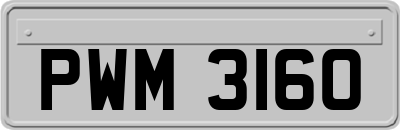 PWM 3160